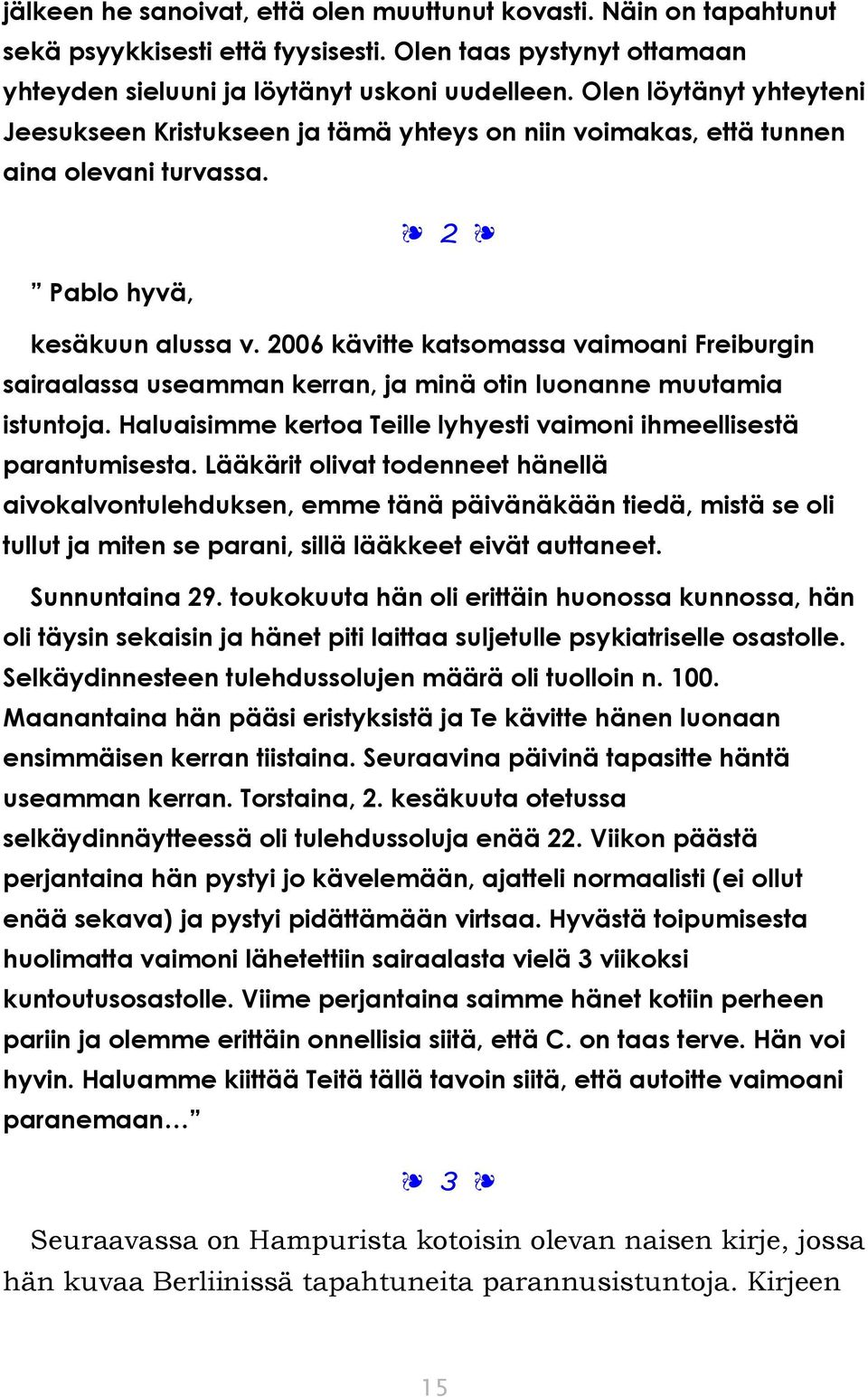 jälkeen he sanoivat, että olen muuttunut kovasti. Näin on tapahtunut sekä psyykkisesti että fyysisesti. Olen taas pystynyt ottamaan yhteyden sieluuni ja löytänyt uskoni uudelleen. Olen löytänyt yhteyteni Jeesukseen Kristukseen ja tämä yhteys on niin voimakas, että tunnen aina olevani turvassa.

❧ 2 ❧

” Pablo hyvä,

kesäkuun alussa v. 2006 kävitte katsomassa vaimoani Freiburgin sairaalassa useamman kerran, ja minä otin luonanne muutamia istuntoja. Haluaisimme kertoa Teille lyhyesti vaimoni ihmeellisestä parantumisesta. Lääkärit olivat todenneet hänellä aivokalvontulehduksen, emme tänä päivänäkään tiedä, mistä se oli tullut ja miten se parani, sillä lääkkeet eivät auttaneet.

Sunnuntaina 29. toukokuuta hän oli erittäin huonossa kunnossa, hän oli täysin sekaisin ja hänet piti laittaa suljetulle psykiatriselle osastolle. Selkäydinnesteen tulehdussolujen määrä oli tuolloin n. 100. Maanantaina hän pääsi eristyksistä ja Te kävitte hänen luonaan ensimmäisen kerran tiistaina. Seuraavina päivinä tapasitte häntä useamman kerran. Torstaina, 2. kesäkuuta otetussa selkäydinnäytteessä oli tulehdussoluja enää 22. Viikon päästä perjantaina hän pystyi jo kävelemään, ajatteli normaalisti (ei ollut enää sekava) ja pystyi pidättämään virtsaa. Hyvästä toipumisesta huolimatta vaimoni lähetettiin sairaalasta vielä 3 viikoksi kuntoutusosastolle. Viime perjantaina saimme hänet kotiin perheen pariin ja olemme erittäin onnellisia siitä, että C. on taas terve. Hän voi hyvin. Haluamme kiittää Teitä tällä tavoin siitä, että autoitte vaimoani paranemaan…”

❧ 3 ❧

Seuraavassa on Hampurista kotoisin olevan naisen kirje, jossa hän kuvaa Berliinissä tapahtuneita parannusistuntoja. Kirjeen

15